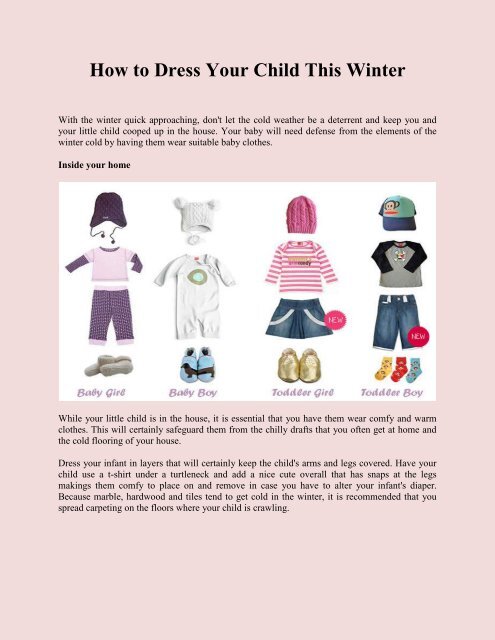 How to Dress Your Child This Winter

With the winter quick approaching, don't let the cold weather be a deterrent and keep you and your little child cooped up in the house. Your baby will need defense from the elements of the winter cold by having them wear suitable baby clothes.

Inside your home

NEW

NEW

Baby Girl Baby Boy Toddler Girl Toddler Boy

While your little child is in the house, it is essential that you have them wear comfy and warm clothes. This will certainly safeguard them from the chilly drafts that you often get at home and the cold flooring of your house.

Dress your infant in layers that will certainly keep the child's arms and legs covered. Have your child use a t-shirt under a turtleneck and add a nice cute overall that has snaps at the legs makings them comfy to place on and remove in case you have to alter your infant's diaper. Because marble, hardwood and tiles tend to get cold in the winter, it is recommended that you spread carpeting on the floors where your child is crawling.